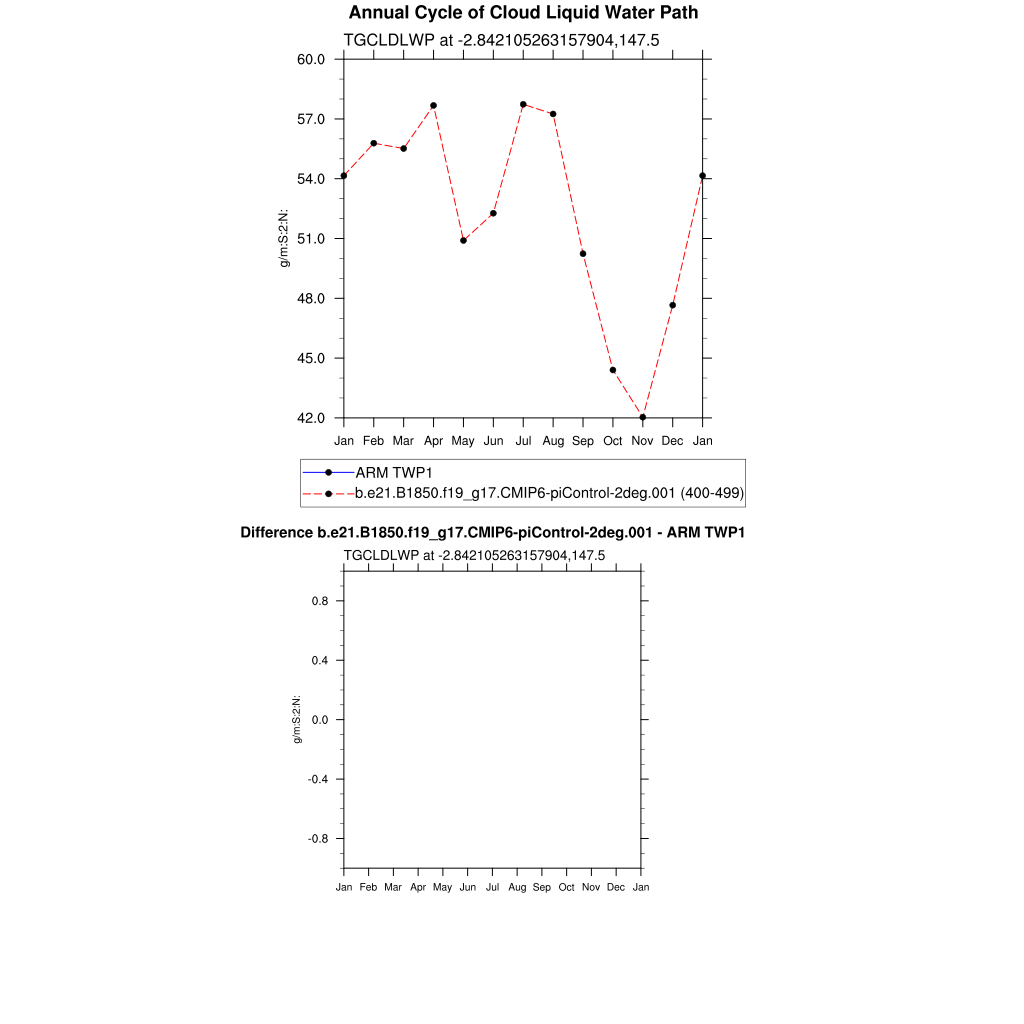 Annual Cycle of Cloud Liquid Water Path

TGCLDLWP at -2.842105263157904,147.5

60.0
57.0
54.0
51.0
48.0
45.0
42.0

g/m:S:2:N:

Jan Feb Mar Apr May Jun Jul Aug Sep Oct Nov Dec Jan

ARM TWP1
b.e21.B1850.f19_g17.CMIP6-piControl-2deg.001 (400-499)

Difference b.e21.B1850.f19_g17.CMIP6-piControl-2deg.001 - ARM TWP1

TGCLDLWP at -2.842105263157904,147.5

0.8
0.4
0.0
-0.4
-0.8

g/m:S:2:N:

Jan Feb Mar Apr May Jun Jul Aug Sep Oct Nov Dec Jan